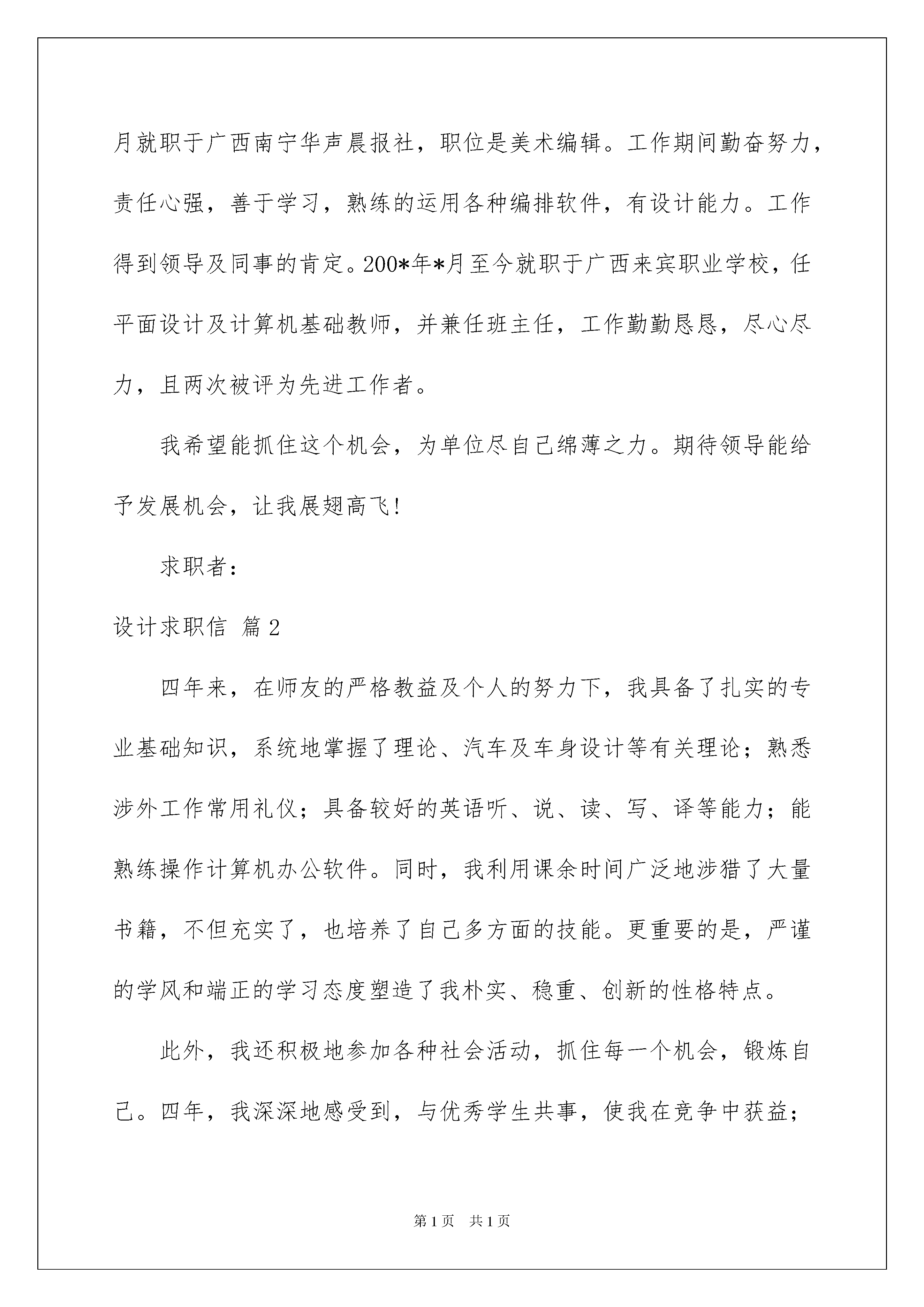 月就职于广西南宁华声晨报社，职位是美术编辑。工作期间勤奋努力，责任心强，善于学习，熟练的运用各种编排软件，有设计能力。工作得到领导及同事的肯定。200*年*月至今就职于广西来宾职业学校，任平面设计及计算机基础教师，并兼任班主任，工作勤勤恳恳，尽心尽力，且两次被评为先进工作者。

我希望能抓住这个机会，为单位尽自己绵薄之力。期待领导能给予发展机会，让我展翅高飞！

求职者：

设计求职信 篇2

四年来，在师友的严格教益及个人的努力下，我具备了扎实的专业基础知识，系统地掌握了理论、汽车及车身设计等有关理论；熟悉涉外工作常用礼仪；具备较好的英语听、说、读、写、译等能力；能熟练操作计算机办公软件。同时，我利用课余时间广泛地涉猎了大量书籍，不但充实了，也培养了自己多方面的技能。更重要的是，严谨的学风和端正的学习态度塑造了我朴实、稳重、创新的性格特点。

此外，我还积极地参加各种社会活动，抓住每一个机会，锻炼自己。四年，我深深地感受到，与优秀学生共事，使我在竞争中获益；

第1页 共1页